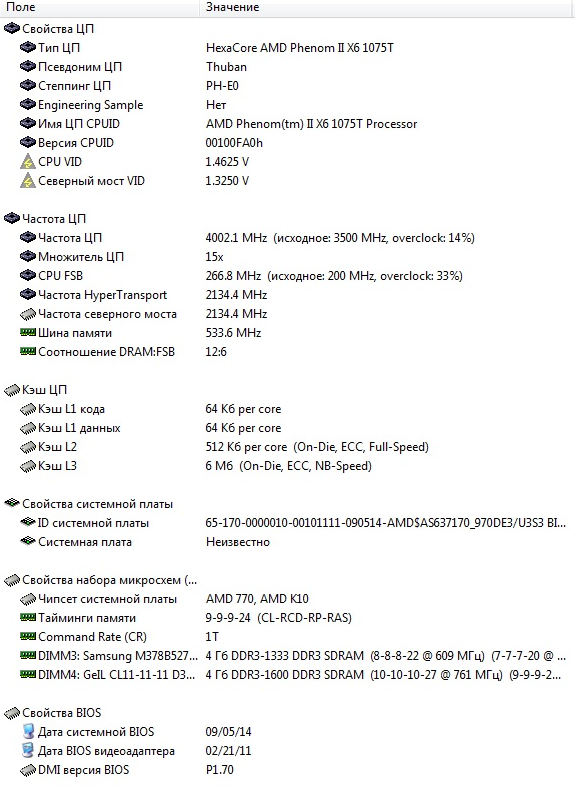 | Поле | Значение |
|---|---|
| Свойства ЦП | |
| Тип ЦП | HexaCore AMD Phenom II X6 1075T |
| Псевдоним ЦП | Thuban |
| Степпинг ЦП | PH-E0 |
| Engineering Sample | Нет |
| Имя ЦП CPUID | AMD Phenom(tm) II X6 1075T Processor |
| Версия CPUID | 00100FA0h |
| CPU VID | 1.4625 V |
| Северный мост VID | 1.3250 V |
| Частота ЦП | |
| Частота ЦП | 4002.1 MHz (исходное: 3500 MHz, overclock: 14%) |
| Множитель ЦП | 15x |
| CPU FSB | 266.8 MHz (исходное: 200 MHz, overclock: 33%) |
| Частота HyperTransport | 2134.4 MHz |
| Частота северного моста | 2134.4 MHz |
| Шина памяти | 533.6 MHz |
| Соотношение DRAM:FSB | 12:6 |
| Кэш ЦП | |
| Кэш L1 кода | 64 Кб per core |
| Кэш L1 данных | 64 Кб per core |
| Кэш L2 | 512 Кб per core (On-Die, ECC, Full-Speed) |
| Кэш L3 | 6 Мб (On-Die, ECC, NB-Speed) |
| Свойства системной платы | |
| ID системной платы | 65-170-0000010-00101111-090514-AMD$AS637170_970DE3/U3S3 BI... |
| Системная плата | Неизвестно |
| Свойства набора микросхем (... | |
| Чипсет системной платы | AMD 770, AMD K10 |
| Тайминги памяти | 9-9-9-24 (CL-RCD-RP-RAS) |
| Command Rate (CR) | 1T |
| DIMM3: Samsung M378B527... | 4 Гб DDR3-1333 DDR3 SDRAM (8-8-8-22 @ 609 МГц) (7-7-7-20 @ ... |
| DIMM4: GeIL CL11-11-11 D3... | 4 Гб DDR3-1600 DDR3 SDRAM (10-10-10-27 @ 761 МГц) (9-9-9-2... |
| Свойства BIOS | |
| Дата системной BIOS | 09/05/14 |
| Дата BIOS видеоадаптера | 02/21/11 |
| DMI версия BIOS | P1.70 |